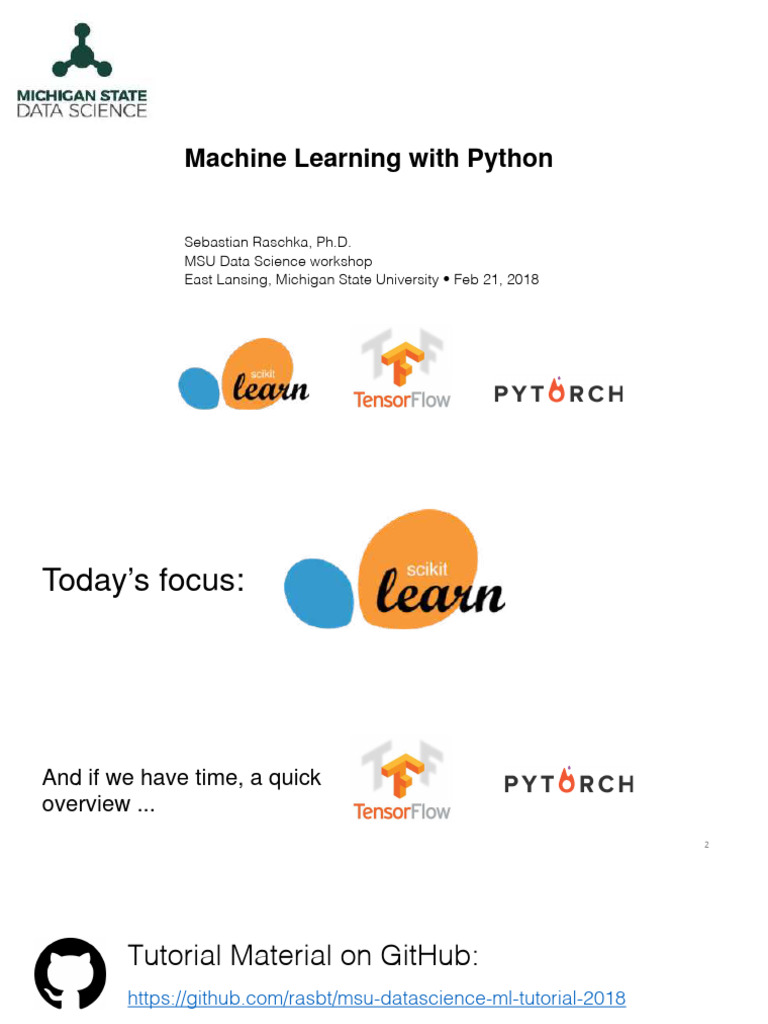 MICHIGAN STATE
DATA SCIENCE

Machine Learning with Python

Sebastian Raschka, Ph.D.
MSU Data Science workshop
East Lansing, Michigan State University • Feb 21, 2018

scikit learn

TensorFlow

PYTORCH

Today's focus:

scikit learn

And if we have time, a quick overview ...

TensorFlow

PYTORCH

2

Tutorial Material on GitHub:
https://github.com/rasbt/msu-datascience-ml-tutorial-2018